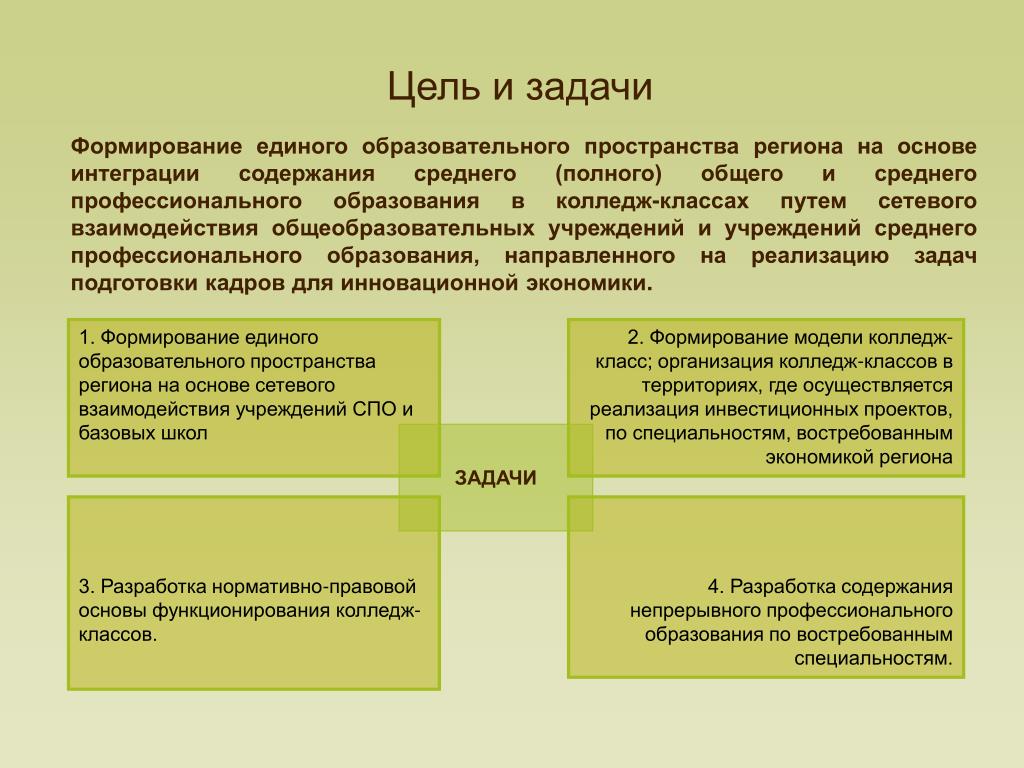 Цель и задачи

Формирование единого образовательного пространства региона на основе интеграции содержания среднего (полного) общего и среднего профессионального образования в колледж-классах путем сетевого взаимодействия общеобразовательных учреждений и учреждений среднего профессионального образования, направленного на реализацию задач подготовки кадров для инновационной экономики.

1. Формирование единого образовательного пространства региона на основе сетевого взаимодействия учреждений СПО и базовых школ

2. Формирование модели колледж-класс; организация колледж-классов в территориях, где осуществляется реализация инвестиционных проектов, по специальностям, востребованным экономикой региона

ЗАДАЧИ

3. Разработка нормативно-правовой основы функционирования колледж-классов.

4. Разработка содержания непрерывного профессионального образования по востребованным специальностям.